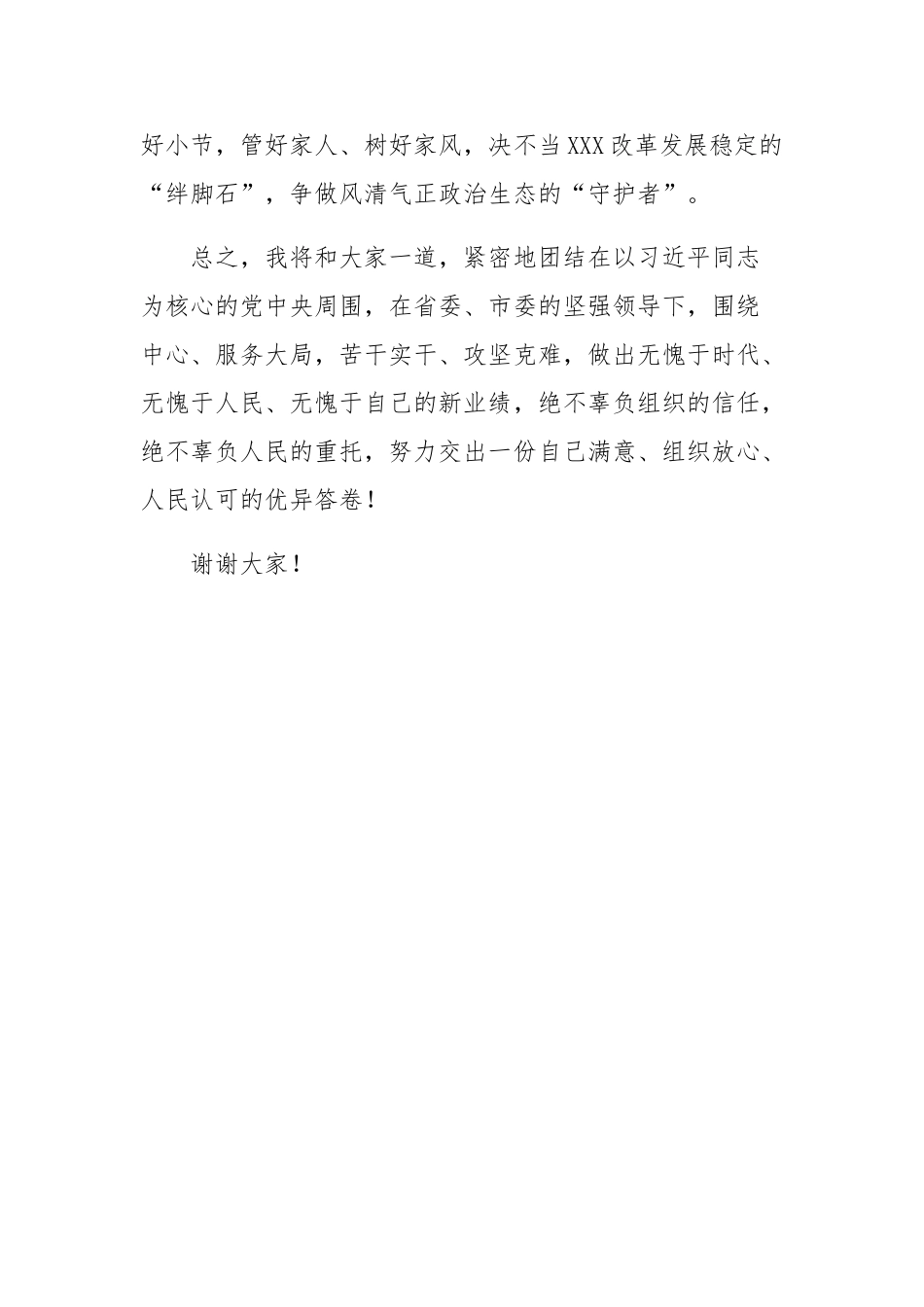 好小节，管好家人、树好家风，决不当XXX改革发展稳定的“绊脚石”，争做风清气正政治生态的“守护者”。

总之，我将和大家一道，紧密地团结在以习近平同志为核心的党中央周围，在省委、市委的坚强领导下，围绕中心、服务大局，苦干实干、攻坚克难，做出无愧于时代、无愧于人民、无愧于自己的新业绩，绝不辜负组织的信任，绝不辜负人民的重托，努力交出一份自己满意、组织放心、人民认可的优异答卷！

谢谢大家！